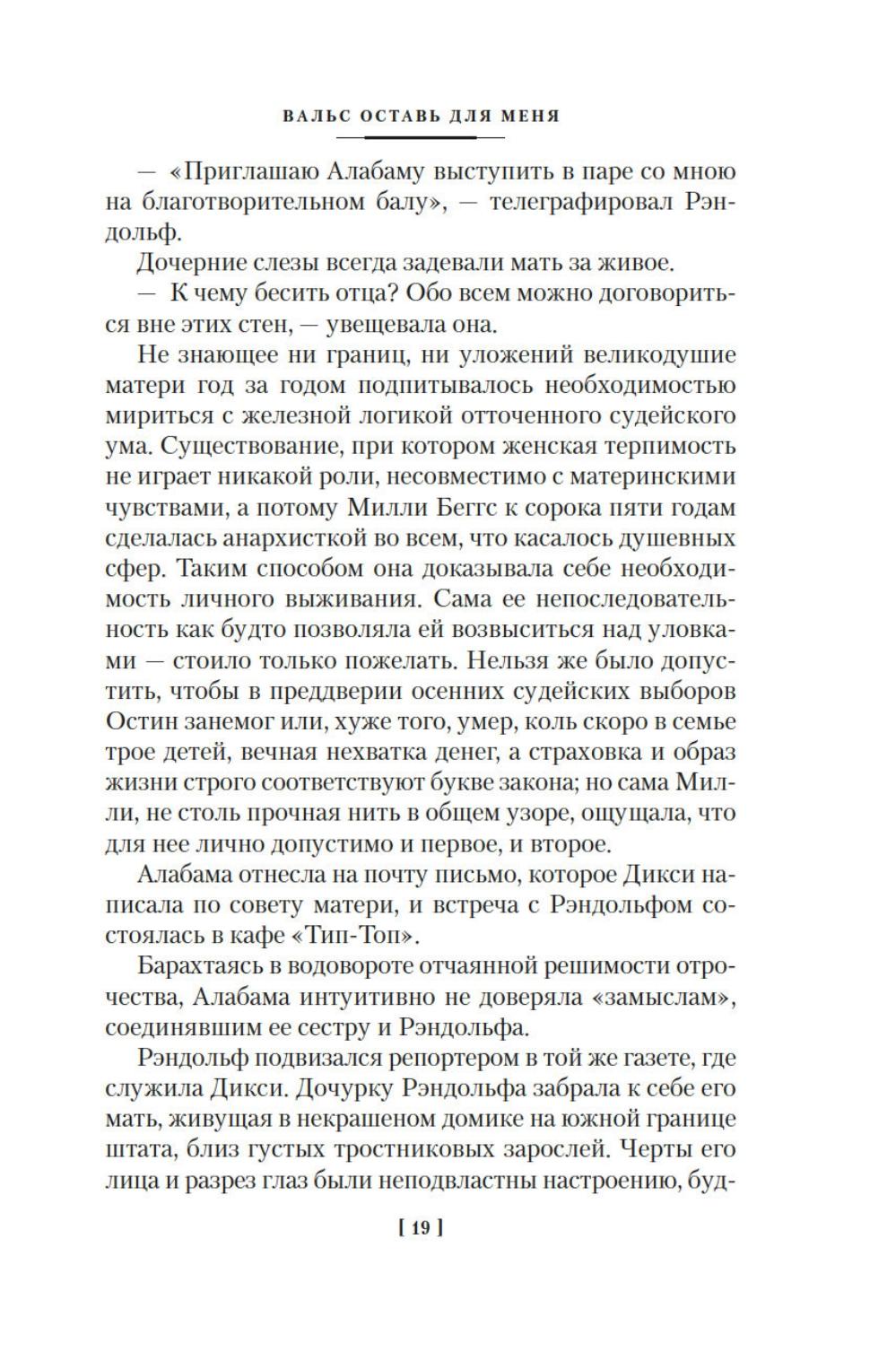 ВАЛЬС ОСТАВЬ ДЛЯ МЕНЯ

— «Приглашаю Алабаму выступить в паре со мною на благотворительном балу», — телеграфировал Рэндольф.

Дочерние слезы всегда задевали мать за живое.

— К чему бесить отца? Обо всем можно договориться вне этих стен, — увещевала она.

Не знающее ни границ, ни уложений великодушие матери год за годом подпитывалось необходимостью мириться с железной логикой отточенного судейского ума. Существование, при котором женская терпимость не играет никакой роли, несовместимо с материнскими чувствами, а потому Милли Беггс к сорока пяти годам сделалась анархисткой во всем, что касалось душевных сфер. Таким способом она доказывала себе необходимость личного выживания. Сама ее непоследовательность как будто позволяла ей возвыситься над уловками — стоило только пожелать. Нельзя же было допустить, чтобы в преддверии осенних судейских выборов Остин занемог или, хуже того, умер, коль скоро в семье трое детей, вечная нехватка денег, а страховка и образ жизни строго соответствуют букве закона; но сама Милли, не столь прочная нить в общем узоре, ощущала, что для нее лично допустимо и первое, и второе.

Алабама отнесла на почту письмо, которое Дикси написала по совету матери, и встреча с Рэндольфом состоялась в кафе «Тип-Топ».

Барахтаясь в водовороте отчаянной решимости отрочества, Алабама интуитивно не доверяла «замыслам», соединявшим ее сестру и Рэндольфа.

Рэндольф подвизался репортером в той же газете, где служила Дикси. Дочурку Рэндольфа забрала к себе его мать, живущая в некрашеном домике на южной границе штата, близ густых тростниковых зарослей. Черты его лица и разрез глаз были неподвластны настроению, буд-

[ 19 ]